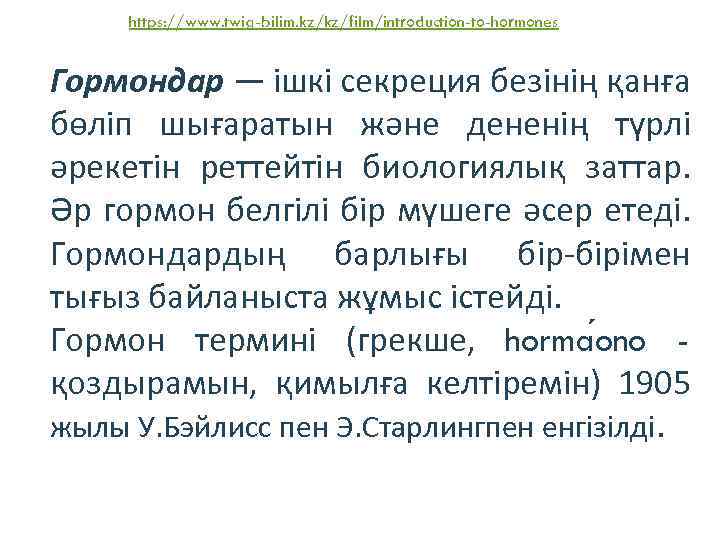 https://www.twig-bilim.kz/kz/film/introduction-to-hormones

Гормондар — ішкі секреция безінің қанға бөліп шығаратын және дененің түрлі әрекетін реттейтін биологиялық заттар. Әр гормон белгілі бір мүшеге әсер етеді. Гормондардың барлығы бір-бірімен тығыз байланыста жұмыс істейді.

Гормон термині (грекше, hormáono - қоздырамын, қимылға келтіремін) 1905 жылы У.Бэйлисс пен Э.Старлингпен енгізілді.